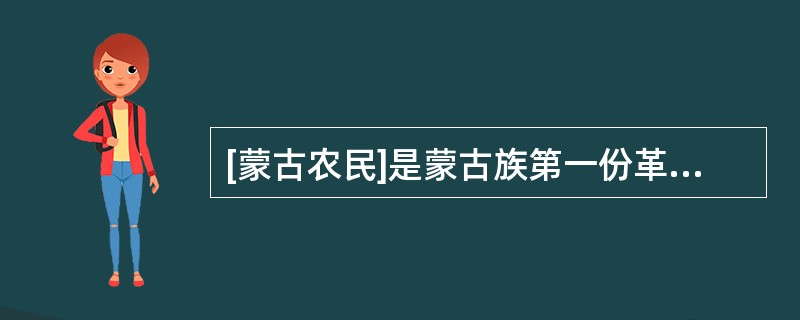 [蒙古农民]是蒙古族第一份革...